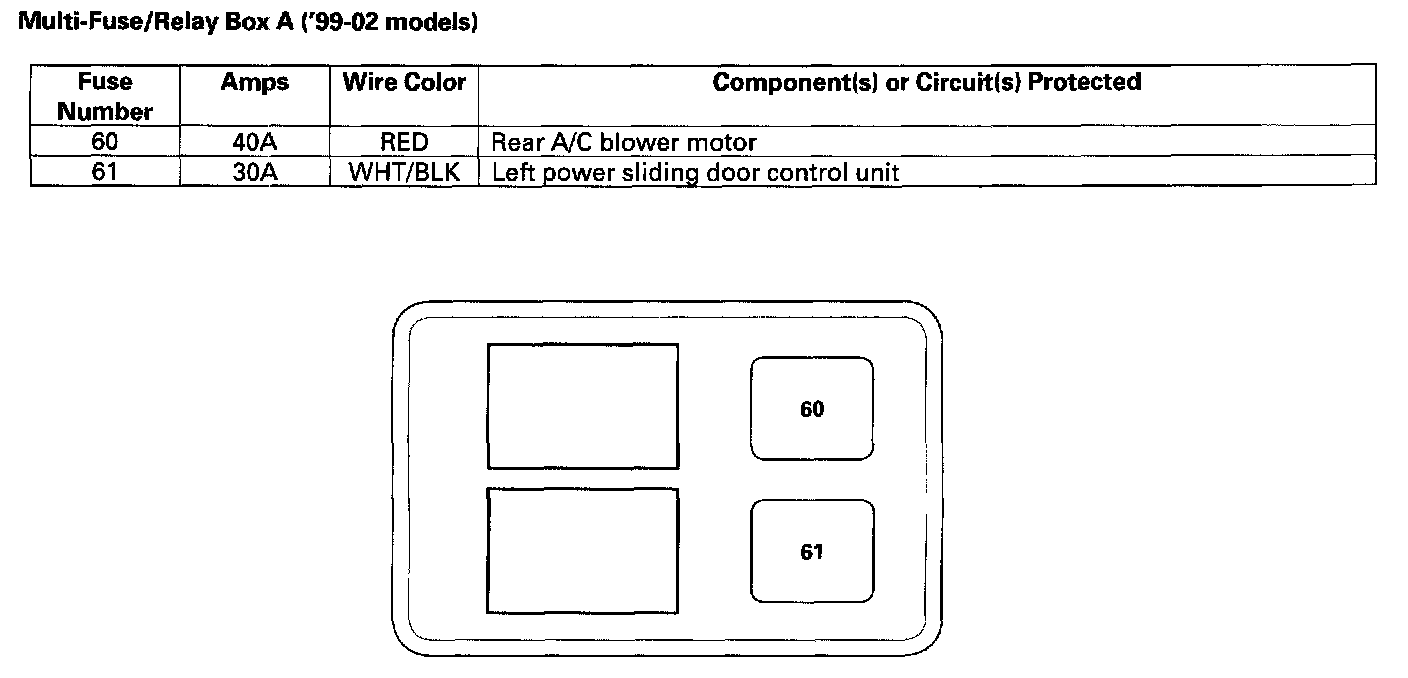 Multi-Fuse/Relay Box A ('99-02 models)

| Fuse Number | Amps | Wire Color | Component(s) or Circuit(s) Protected |
|---|---|---|---|
| 60 | 40A | RED | Rear A/C blower motor |
| 61 | 30A | WHT/BLK | Left power sliding door control unit |

60

61